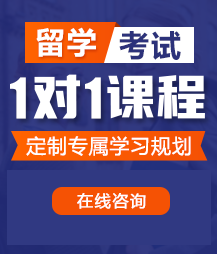 留学 考试

1对1课程

定制专属学习规划

在线咨询